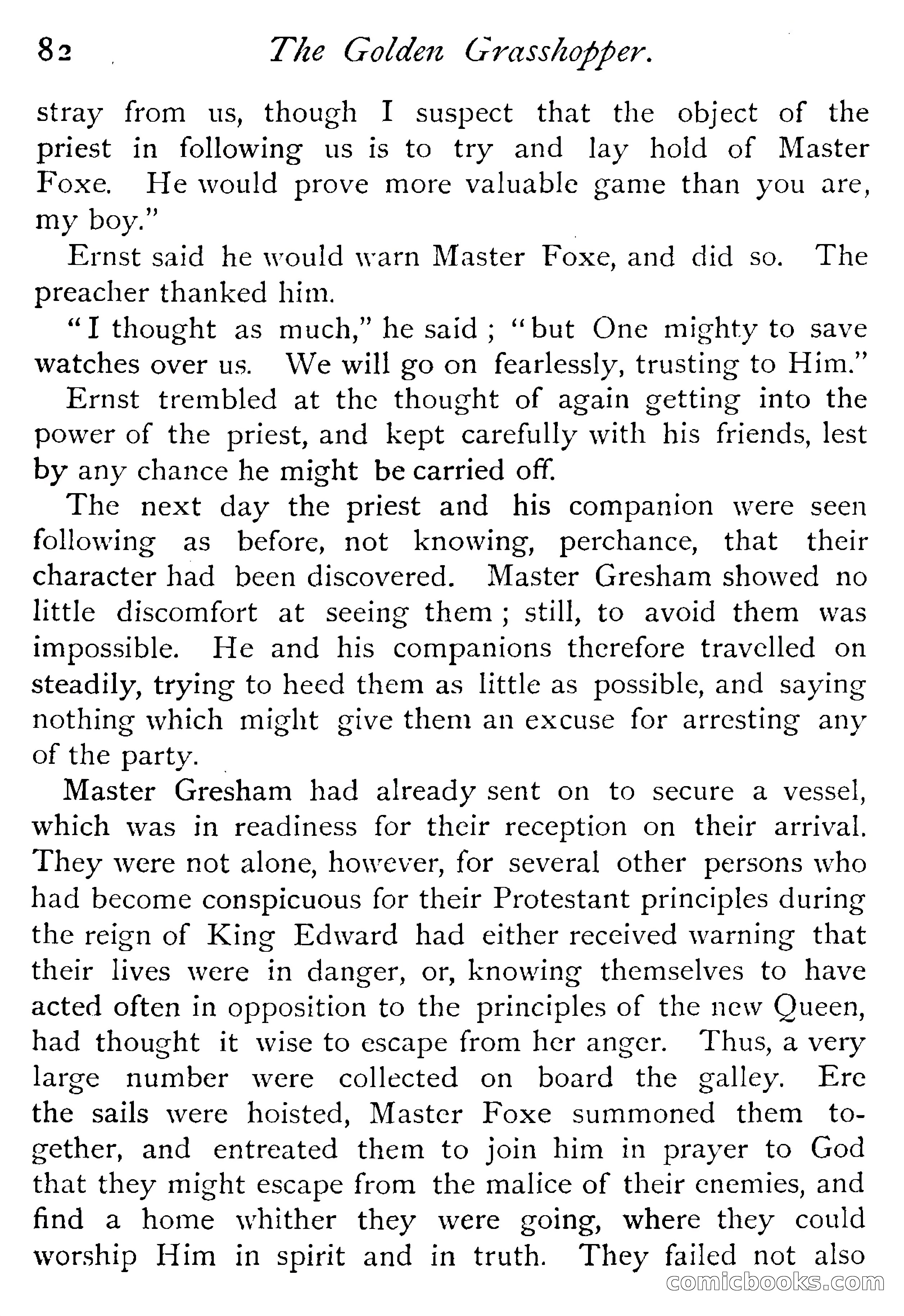 82 The Golden Grasshopper.

stray from us, though I suspect that the object of the priest in following us is to try and lay hold of Master Foxe. He would prove more valuable game than you are, my boy."

Ernst said he would warn Master Foxe, and did so. The preacher thanked him.

"I thought as much," he said; "but One mighty to save watches over us. We will go on fearlessly, trusting to Him."

Ernst trembled at the thought of again getting into the power of the priest, and kept carefully with his friends, lest by any chance he might be carried off.

The next day the priest and his companion were seen following as before, not knowing, perchance, that their character had been discovered. Master Gresham showed no little discomfort at seeing them; still, to avoid them was impossible. He and his companions therefore travelled on steadily, trying to heed them as little as possible, and saying nothing which might give them an excuse for arresting any of the party.

Master Gresham had already sent on to secure a vessel, which was in readiness for their reception on their arrival. They were not alone, however, for several other persons who had become conspicuous for their Protestant principles during the reign of King Edward had either received warning that their lives were in danger, or, knowing themselves to have acted often in opposition to the principles of the new Queen, had thought it wise to escape from her anger. Thus, a very large number were collected on board the galley. Ere the sails were hoisted, Master Foxe summoned them together, and entreated them to join him in prayer to God that they might escape from the malice of their enemies, and find a home whither they were going, where they could worship Him in spirit and in truth. They failed not also

comicbooks.com